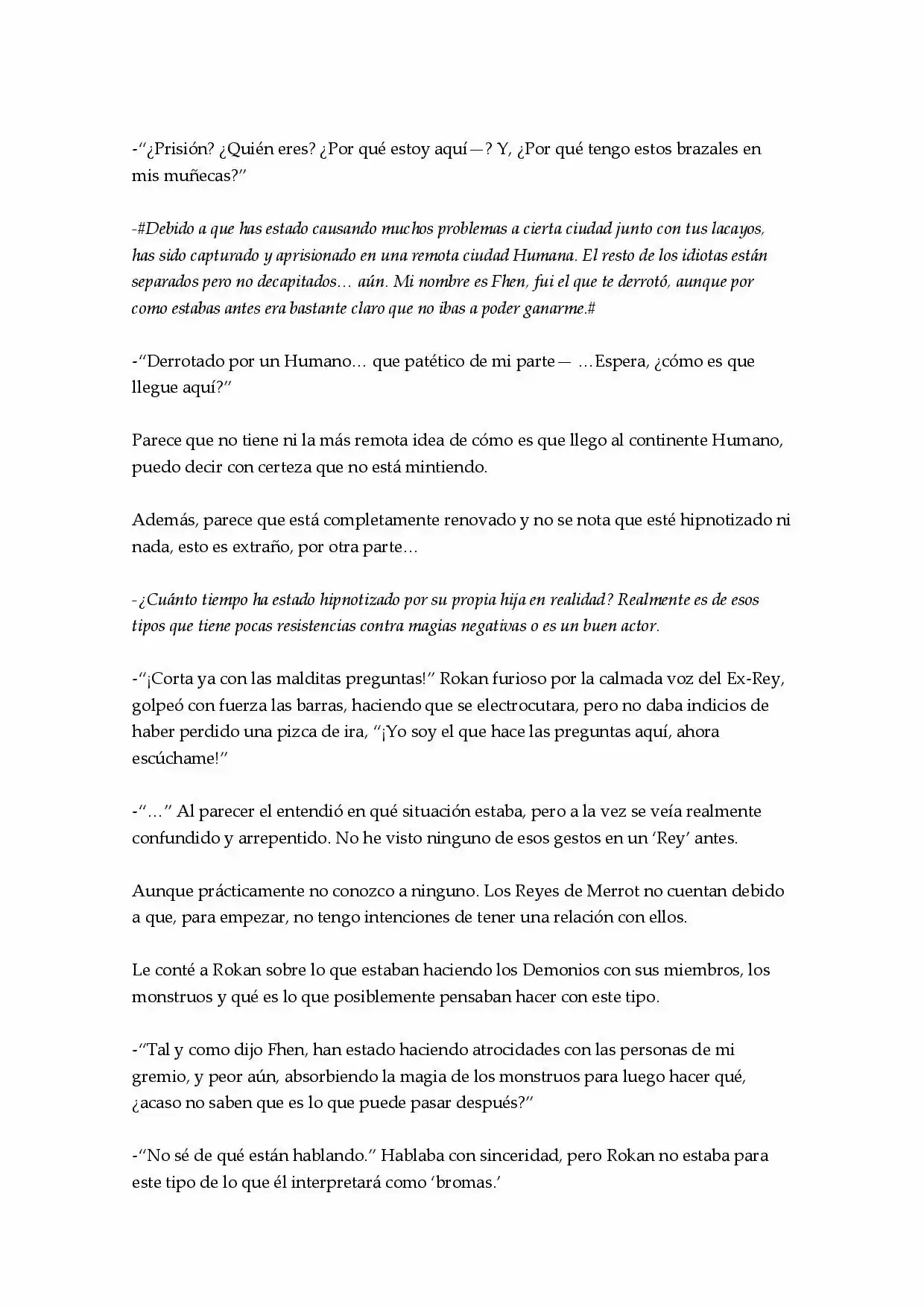 -"¿Prisión? ¿Quién eres? ¿Por qué estoy aquí—? Y, ¿Por qué tengo estos brazales en mis muñecas?"

-#Debido a que has estado causando muchos problemas a cierta ciudad junto con tus lacayos, has sido capturado y aprisionado en una remota ciudad Humana. El resto de los idiotas están separados pero no decapitados… aún. Mi nombre es Fhen, fui el que te derrotó, aunque por como estabas antes era bastante claro que no ibas a poder ganarme.#

-"Derrotado por un Humano… que patético de mi parte— …Espera, ¿cómo es que llegue aquí?"

Parece que no tiene ni la más remota idea de cómo es que llego al continente Humano, puedo decir con certeza que no está mintiendo.

Además, parece que está completamente renovado y no se nota que esté hipnotizado ni nada, esto es extraño, por otra parte…

-¿Cuánto tiempo ha estado hipnotizado por su propia hija en realidad? Realmente es de esos tipos que tiene pocas resistencias contra magias negativas o es un buen actor.

-"¡Corta ya con las malditas preguntas!" Rokan furioso por la calmada voz del Ex-Rey, golpeó con fuerza las barras, haciendo que se electrocutara, pero no daba indicios de haber perdido una pizca de ira, "¡Yo soy el que hace las preguntas aquí, ahora escúchame!"

-"…" Al parecer el entendió en qué situación estaba, pero a la vez se veía realmente confundido y arrepentido. No he visto ninguno de esos gestos en un 'Rey' antes.

Aunque prácticamente no conozco a ninguno. Los Reyes de Merrot no cuentan debido a que, para empezar, no tengo intenciones de tener una relación con ellos.

Le conté a Rokan sobre lo que estaban haciendo los Demonios con sus miembros, los monstruos y qué es lo que posiblemente pensaban hacer con este tipo.

-"Tal y como dijo Fhen, han estado haciendo atrocidades con las personas de mi gremio, y peor aún, absorbiendo la magia de los monstruos para luego hacer qué, ¿acaso no saben que es lo que puede pasar después?"

-"No sé de qué están hablando." Hablaba con sinceridad, pero Rokan no estaba para este tipo de lo que él interpretará como 'bromas.'